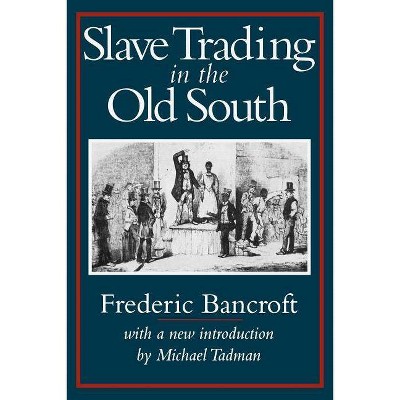 Slave Trading in the Old South

Frederic Bancroft

with a new introduction by Michael Tadman